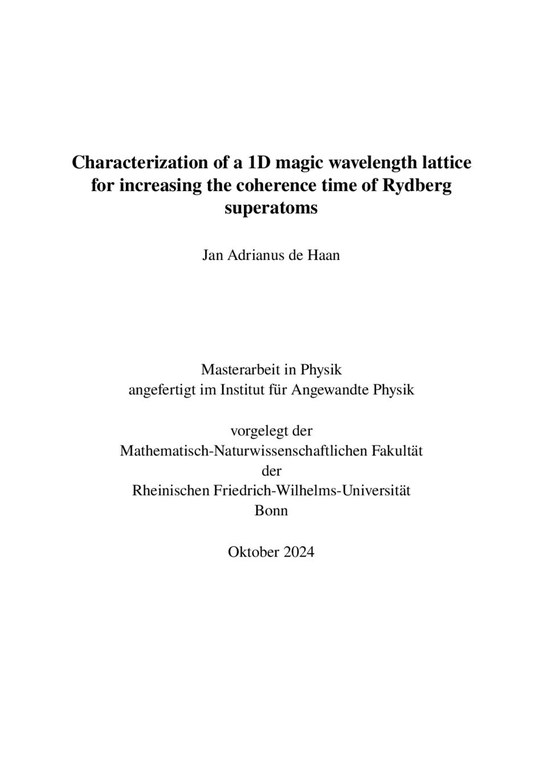 Characterization of a 1D magic wavelength lattice for increasing the coherence time of Rydberg superatoms

Jan Adrianus de Haan

Masterarbeit in Physik
angefertigt im Institut für Angewandte Physik

vorgelegt der
Mathematisch-Naturwissenschaftlichen Fakultät
der
Rheinischen Friedrich-Wilhelms-Universität
Bonn

Oktober 2024